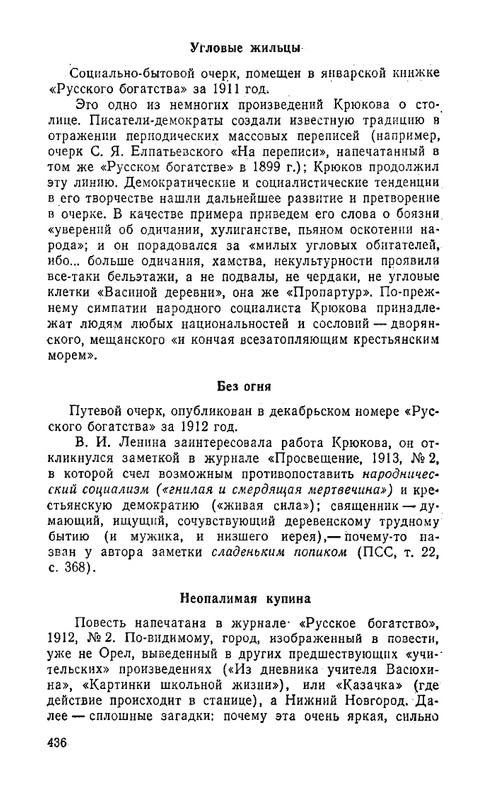 Угловые жильцы

Социально-бытовой очерк, помещен в январской книжке «Русского богатства» за 1911 год.

Это одно из немногих произведений Крюкова о столице. Писатели-демократы создали известную традицию в отражении периодических массовых переписей (например, очерк С. Я. Елпатьевского «На переписи», напечатанный в том же «Русском богатстве» в 1899 г.); Крюков продолжил эту линию. Демократические и социалистические тенденции в его творчестве нашли дальнейшее развитие и претворение в очерке. В качестве примера приведем его слова о боязни «уверений об одичании, хулиганстве, пьяном оскотении народа»; и он порадовался за «милых угловых обитателей, ибо... больше одичания, хамства, некультурности проявили все-таки бельэтажи, а не подвалы, не чердаки, не угловые клетки «Васиной деревни», она же «Пропартур». По-прежнему симпатии народного социалиста Крюкова принадлежат людям любых национальностей и сословий — дворянского, мещанского «и кончая всезатопляющим крестьянским морем».

Без огня

Путевой очерк, опубликован в декабрьском номере «Русского богатства» за 1912 год.

В. И. Ленина заинтересовала работа Крюкова, он откликнулся заметкой в журнале «Просвещение, 1913, № 2, в которой счел возможным противопоставить народнический социализм («гнилая и смердящая мертвечина») и крестьянскую демократию («живая сила»); священник — думающий, ищущий, сочувствующий деревенскому трудному бытию (и мужика, и низшего иерея),— почему-то назван у автора заметки сладеньким попиком (ПСС, т. 22, с. 368).

Неопалимая купина

Повесть напечатана в журнале «Русское богатство», 1912, № 2. По-видимому, город, изображенный в повести, уже не Орел, выведенный в других предшествующих «учительских» произведениях («Из дневника учителя Васюхина», «Картинки школьной жизни»), или «Казачка» (где действие происходит в станице), а Нижний Новгород. Далее — сплошные загадки: почему эта очень яркая, сильно

436